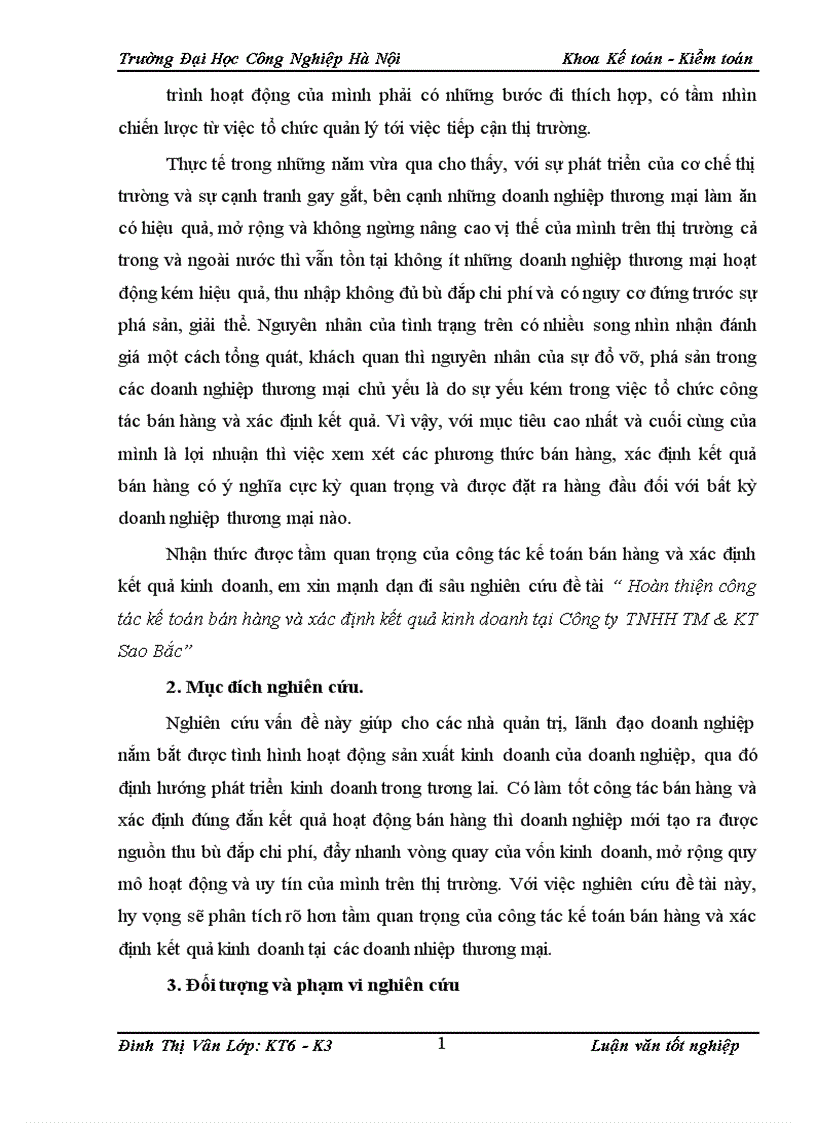 Trường Đại Học Công Nghiệp Hà Nội Khoa Kế toán - Kiểm toán

trình hoạt động của mình phải có những bước đi thích hợp, có tầm nhìn chiến lược từ việc tổ chức quản lý tới việc tiếp cận thị trường.

Thực tế trong những năm vừa qua cho thấy, với sự phát triển của cơ chế thị trường và sự cạnh tranh gay gắt, bên cạnh những doanh nghiệp thương mại làm ăn có hiệu quả, mở rộng và không ngừng nâng cao vị thế của mình trên thị trường cả trong và ngoài nước thì vẫn tồn tại không ít những doanh nghiệp thương mại hoạt động kém hiệu quả, thu nhập không đủ bù đắp chi phí và có nguy cơ đứng trước sự phá sản, giải thể. Nguyên nhân của tình trạng trên có nhiều song nhìn nhận đánh giá một cách tổng quát, khách quan thì nguyên nhân của sự đổ vỡ, phá sản trong các doanh nghiệp thương mại chủ yếu là do sự yếu kém trong việc tổ chức công tác bán hàng và xác định kết quả. Vì vậy, với mục tiêu cao nhất và cuối cùng của mình là lợi nhuận thì việc xem xét các phương thức bán hàng, xác định kết quả bán hàng có ý nghĩa cực kỳ quan trọng và được đặt ra hàng đầu đối với bất kỳ doanh nghiệp thương mại nào.

Nhận thức được tầm quan trọng của công tác kế toán bán hàng và xác định kết quả kinh doanh, em xin mạnh dạn đi sâu nghiên cứu đề tài “ Hoàn thiện công tác kế toán bán hàng và xác định kết quả kinh doanh tại Công ty TNHH TM & KT Sao Bắc”

2. Mục đích nghiên cứu.

Nghiên cứu vấn đề này giúp cho các nhà quản trị, lãnh đạo doanh nghiệp nắm bắt được tình hình hoạt động sản xuất kinh doanh của doanh nghiệp, qua đó định hướng phát triển kinh doanh trong tương lai. Có làm tốt công tác bán hàng và xác định đúng đắn kết quả hoạt động bán hàng thì doanh nghiệp mới tạo ra được nguồn thu bù đắp chi phí, đẩy nhanh vòng quay của vốn kinh doanh, mở rộng quy mô hoạt động và uy tín của mình trên thị trường. Với việc nghiên cứu đề tài này, hy vọng sẽ phân tích rõ hơn tầm quan trọng của công tác kế toán bán hàng và xác định kết quả kinh doanh tại các doanh nhiệp thương mại.

3. Đối tượng và phạm vi nghiên cứu

Đinh Thị Vân Lớp: KT6 - K3 1 Luận văn tốt nghiệp